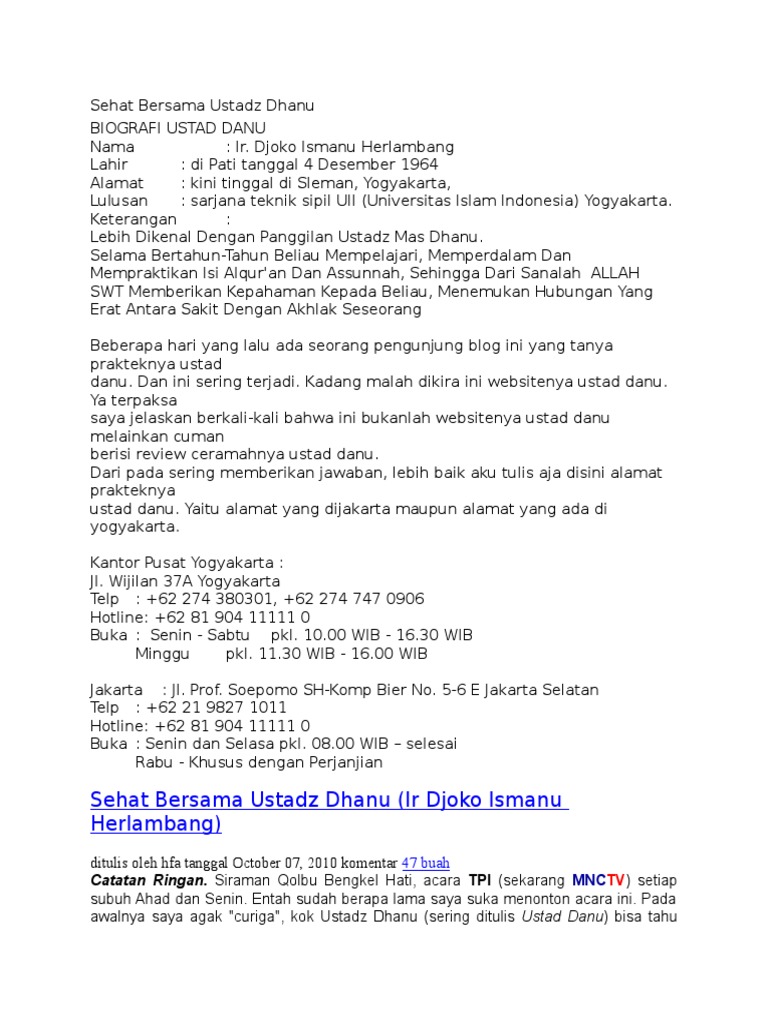 Sehat Bersama Ustadz Dhanu

BIOGRAFI USTAD DANU
Nama : Ir. Djoko Ismanu Herlambang
Lahir : di Pati tanggal 4 Desember 1964
Alamat : kini tinggal di Sleman, Yogyakarta,
Lulusan : sarjana teknik sipil UII (Universitas Islam Indonesia) Yogyakarta.
Keterangan :
Lebih Dikenal Dengan Panggilan Ustadz Mas Dhanu.
Selama Bertahun-Tahun Beliau Mempelajari, Memperdalam Dan Mempraktikan Isi Alqur'an Dan Assunnah, Sehingga Dari Sanalah ALLAH SWT Memberikan Kepahaman Kepada Beliau, Menemukan Hubungan Yang Erat Antara Sakit Dengan Akhlak Seseorang

Beberapa hari yang lalu ada seorang pengunjung blog ini yang tanya prakteknya ustad
danu. Dan ini sering terjadi. Kadang malah dikira ini websitenya ustad danu. Ya terpaksa
saya jelaskan berkali-kali bahwa ini bukanlah websitenya ustad danu melainkan cuman
berisi review ceramahnya ustad danu.
Dari pada sering memberikan jawaban, lebih baik aku tulis aja disini alamat prakteknya
ustad danu. Yaitu alamat yang dijakarta maupun alamat yang ada di yogyakarta.

Kantor Pusat Yogyakarta :
Jl. Wijilan 37A Yogyakarta
Telp : +62 274 380301, +62 274 747 0906
Hotline: +62 81 904 11111 0
Buka : Senin - Sabtu pkl. 10.00 WIB - 16.30 WIB
Minggu pkl. 11.30 WIB - 16.00 WIB

Jakarta : Jl. Prof. Soepomo SH-Komp Bier No. 5-6 E Jakarta Selatan
Telp : +62 21 9827 1011
Hotline: +62 81 904 11111 0
Buka : Senin dan Selasa pkl. 08.00 WIB – selesai
Rabu - Khusus dengan Perjanjian

Sehat Bersama Ustadz Dhanu (Ir Djoko Ismanu Herlambang)

ditulis oleh hfa tanggal October 07, 2010 komentar 47 buah
Catatan Ringan. Siraman Qolbu Bengkel Hati, acara TPI (sekarang MNCTV) setiap subuh Ahad dan Senin. Entah sudah berapa lama saya suka menonton acara ini. Pada awalnya saya agak "curiga", kok Ustadz Dhanu (sering ditulis Ustad Danu) bisa tahu